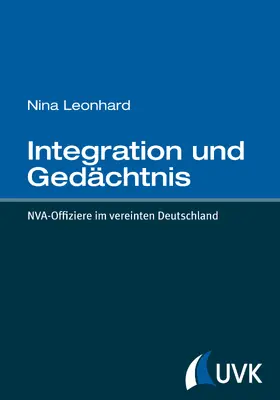 Nina Leonhard

Integration und Gedächtnis

NVA-Offiziere im vereinten Deutschland

UVK